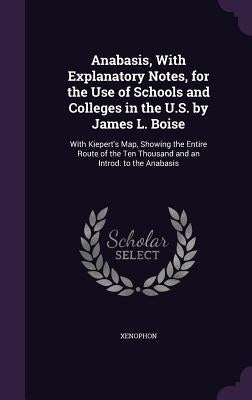 Anabasis, With Explanatory Notes, for the Use of Schools and Colleges in the U.S. by James L. Boise

With Kiepert's Map, Showing the Entire Route of the Ten Thousand and an Introd. to the Anabasis

Scholar
SELECT

XENOPHON